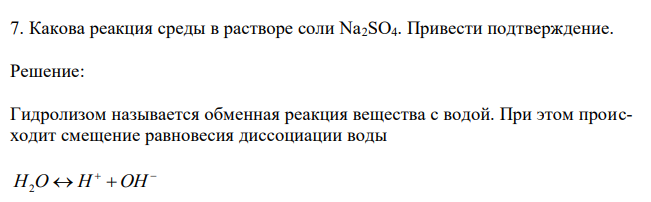 7. Какова реакция среды в растворе соли $Na_2SO_4$. Привести подтверждение.

Решение:

Гидролизом называется обменная реакция вещества с водой. При этом происходит смещение равновесия диссоциации воды

$H_2O \leftrightarrow H^+ + OH^-$